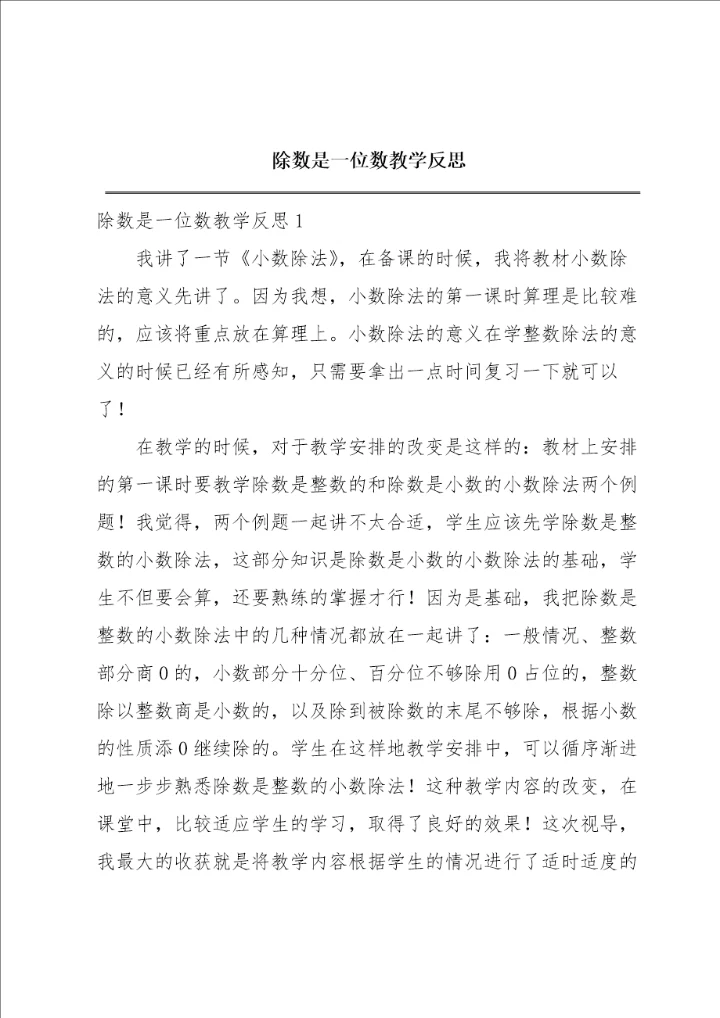 除数是一位数教学反思

除数是一位数教学反思1

我讲了一节《小数除法》，在备课的时候，我将教材小数除法的意义先讲了。因为我想，小数除法的第一课时算理是比较难的，应该将重点放在算理上。小数除法的意义在学整数除法的意义的时候已经有所感知，只需要拿出一点时间复习一下就可以了！

在教学的时候，对于教学安排的改变是这样的：教材上安排的第一课时要教学除数是整数的和除数是小数的小数除法两个例题！我觉得，两个例题一起讲不太合适，学生应该先学除数是整数的小数除法，这部分知识是除数是小数的小数除法的基础，学生不但要会算，还要熟练的掌握才行！因为是基础，我把除数是整数的小数除法中的几种情况都放在一起讲了：一般情况、整数部分商0的，小数部分十分位、百分位不够除用0占位的，整数除以整数商是小数的，以及除到被除数的末尾不够除，根据小数的性质添0继续除的。学生在这样地教学安排中，可以循序渐进地一步步熟悉除数是整数的小数除法！这种教学内容的改变，在课堂中，比较适应学生的学习，取得了良好的效果！这次视导，我最大的收获就是将教学内容根据学生的情况进行了适时适度的